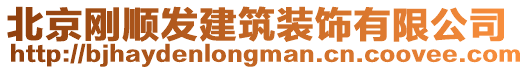 北京刚顺发建筑装饰有限公司
http://bjhaydenlongman.cn.coovee.com